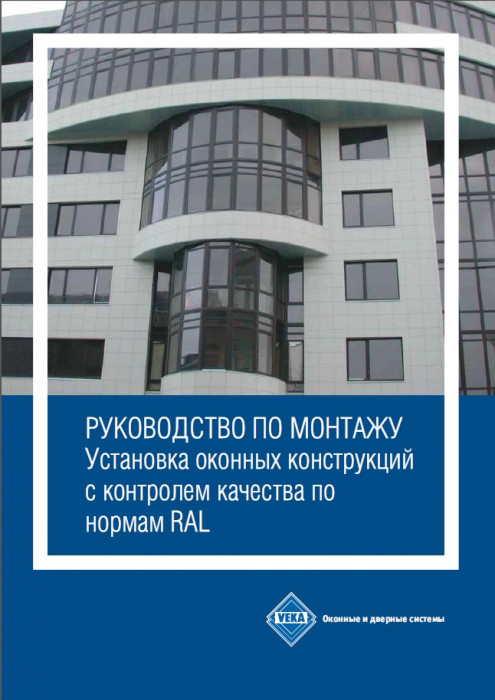 РУКОВОДСТВО ПО МОНТАЖУ
Установка оконных конструкций с контролем качества по нормам RAL

VEKA
Оконные и дверные системы